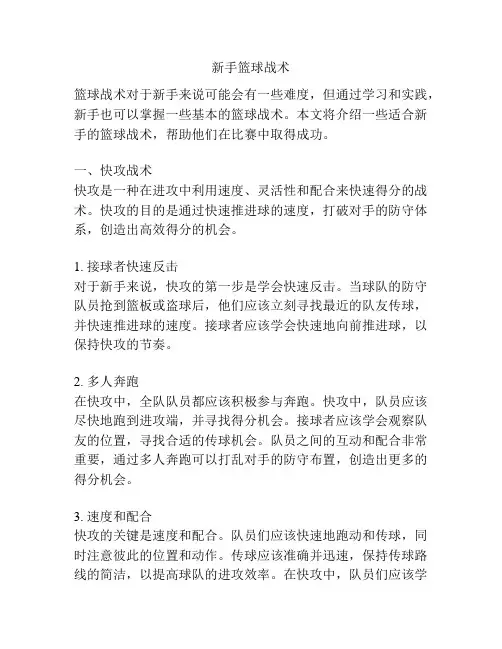 新手篮球战术

篮球战术对于新手来说可能会有一些难度，但通过学习和实践，新手也可以掌握一些基本的篮球战术。本文将介绍一些适合新手的篮球战术，帮助他们在比赛中取得成功。

一、快攻战术
快攻是一种在进攻中利用速度、灵活性和配合来快速得分的战术。快攻的目的是通过快速推进球的速度，打破对手的防守体系，创造出高效得分的机会。

1. 接球者快速反击
对于新手来说，快攻的第一步是学会快速反击。当球队的防守队员抢到篮板或盗球后，他们应该立刻寻找最近的队友传球，并快速推进球的速度。接球者应该学会快速地向前推进球，以保持快攻的节奏。

2. 多人奔跑
在快攻中，全队队员都应该积极参与奔跑。快攻中，队员应该尽快地跑到进攻端，并寻找得分机会。接球者应该学会观察队友的位置，寻找合适的传球机会。队员之间的互动和配合非常重要，通过多人奔跑可以打乱对手的防守布置，创造出更多的得分机会。

3. 速度和配合
快攻的关键是速度和配合。队员们应该快速地跑动和传球，同时注意彼此的位置和动作。传球应该准确并迅速，保持传球路线的简洁，以提高球队的进攻效率。在快攻中，队员们应该学